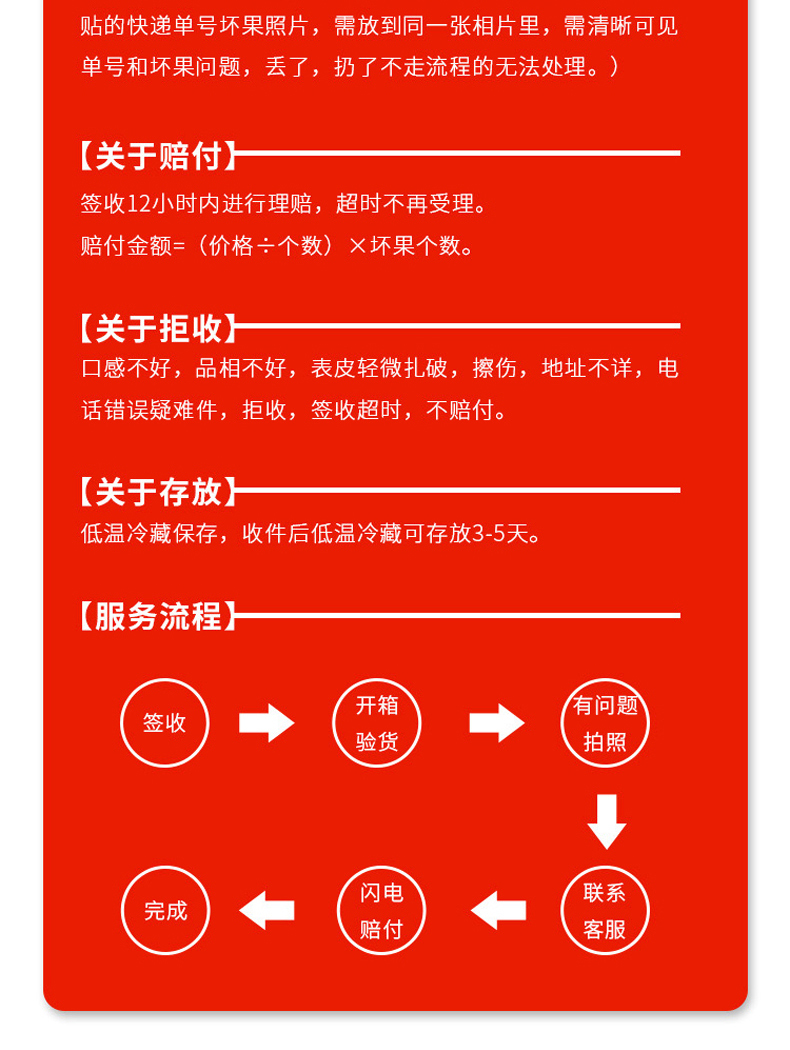 贴的快递单号坏果照片，需放到同一张相片里，需清晰可见单号和坏果问题，丢了，扔了不走流程的无法处理。）

【关于赔付】

签收12小时内进行理赔，超时不再受理。

赔付金额=（价格÷个数）×坏果个数。

【关于拒收】

口感不好，品相不好，表皮轻微扎破，擦伤，地址不详，电话错误疑难件，拒收，签收超时，不赔付。

【关于存放】

低温冷藏保存，收件后低温冷藏可存放3-5天。

【服务流程】

签收

开箱验货

有问题拍照

联系客服

闪电赔付

完成